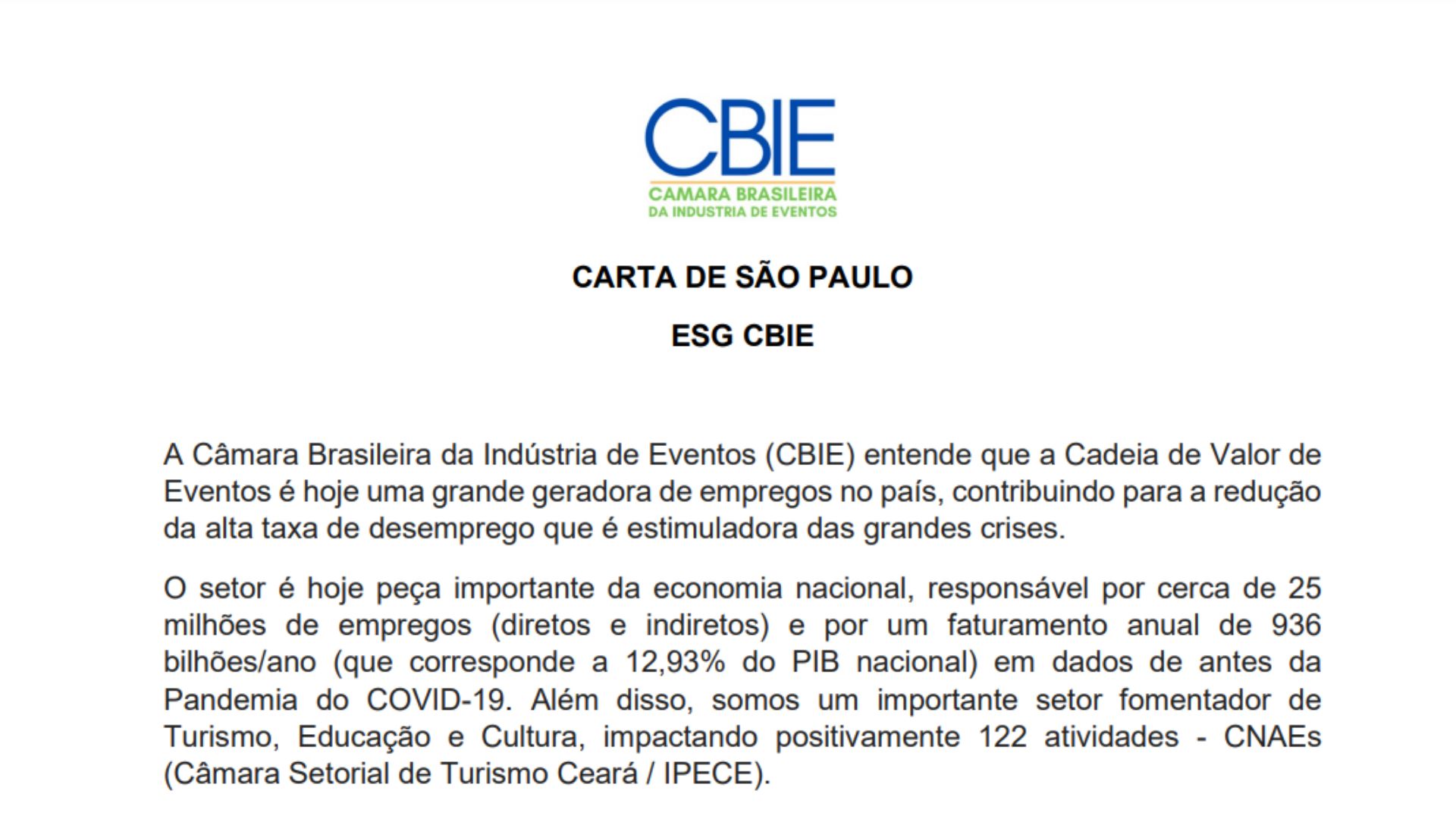 CBIE
CAMARA BRASILEIRA
DA INDUSTRIA DE EVENTOS

CARTA DE SÃO PAULO

ESG CBIE

A Câmara Brasileira da Indústria de Eventos (CBIE) entende que a Cadeia de Valor de Eventos é hoje uma grande geradora de empregos no país, contribuindo para a redução da alta taxa de desemprego que é estimuladora das grandes crises.

O setor é hoje peça importante da economia nacional, responsável por cerca de 25 milhões de empregos (diretos e indiretos) e por um faturamento anual de 936 bilhões/ano (que corresponde a 12,93% do PIB nacional) em dados de antes da Pandemia do COVID-19. Além disso, somos um importante setor fomentador de Turismo, Educação e Cultura, impactando positivamente 122 atividades - CNAEs (Câmara Setorial de Turismo Ceará / IPECE).